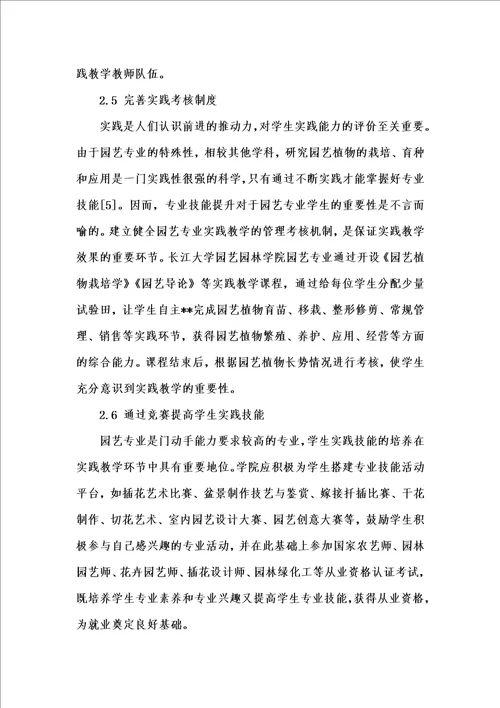 践教学教师队伍。

2.5 完善实践考核制度

实践是人们认识前进的推动力，对学生实践能力的评价至关重要。由于园艺专业的特殊性，相较其他学科，研究园艺植物的栽培、育种和应用是一门实践性很强的科学，只有通过不断实践才能掌握好专业技能[5]。因而，专业技能提升对于园艺专业学生的重要性是不言而喻的。建立健全园艺专业实践教学的管理考核机制，是保证实践教学效果的重要环节。长江大学园艺园林学院园艺专业通过开设《园艺植物栽培学》《园艺导论》等实践教学课程，通过给每位学生分配少量试验田，让学生自主**完成园艺植物育苗、移栽、整形修剪、常规管理、销售等实践环节，获得园艺植物繁殖、养护、应用、经营等方面的综合能力。课程结束后，根据园艺植物长势情况进行考核，使学生充分意识到实践教学的重要性。

2.6 通过竞赛提高学生实践技能

园艺专业是门动手能力要求较高的专业，学生实践技能的培养在实践教学环节中具有重要地位。学院应积极为学生搭建专业技能活动平台，如插花艺术比赛、盆景制作技艺与鉴赏、嫁接扦插比赛、干花制作、切花艺术、室内园艺设计大赛、园艺创意大赛等，鼓励学生积极参与自己感兴趣的专业活动，并在此基础上参加国家农艺师、园林园艺师、花卉园艺师、插花设计师、园林绿化工等从业资格认证考试，既培养学生专业素养和专业兴趣又提高学生专业技能，获得从业资格，为就业奠定良好基础。